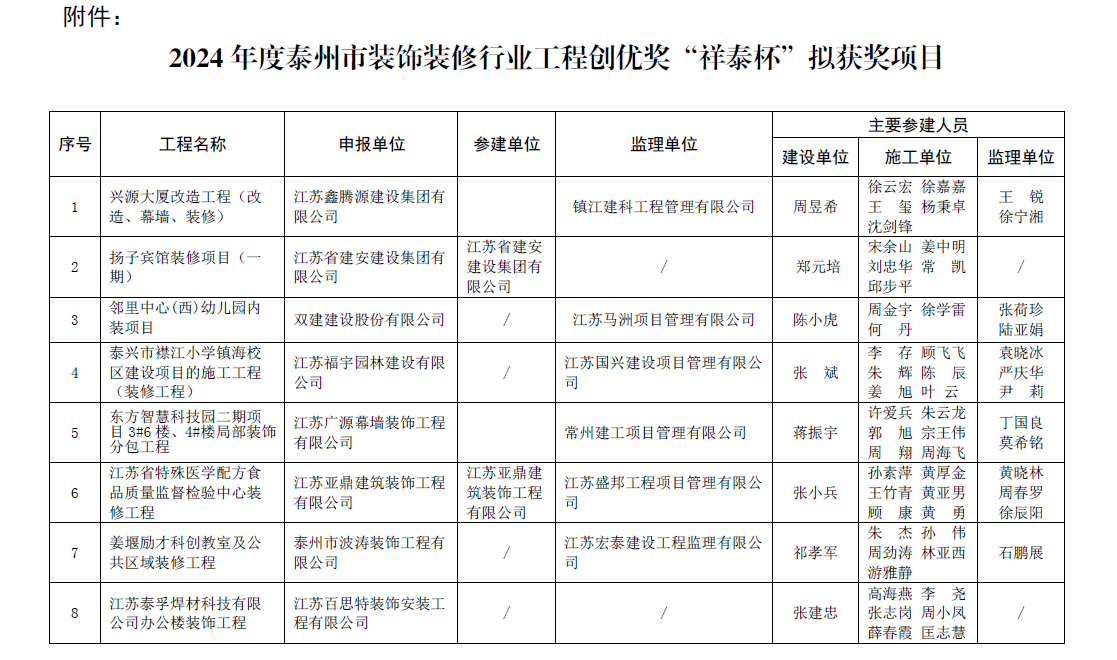 附件：

2024 年度泰州市装饰装修行业工程创优奖“祥泰杯”拟获奖项目

| 序号 | 工程名称 | 申报单位 | 参建单位 | 监理单位 | 主要参建人员 建设单位 | 主要参建人员 施工单位 | 主要参建人员 监理单位 |
|---|---|---|---|---|---|---|---|
| 1 | 兴源大厦改造工程（改造、幕墙、装修） | 江苏鑫腾源建设集团有限公司 | | 镇江建科工程管理有限公司 | 周昱希 | 徐云宏 徐嘉嘉 王 玺 杨秉卓 沈剑锋 | 王 锐 徐宁湘 |
| 2 | 扬子宾馆装修项目（一期） | 江苏省建安建设集团有限公司 | 江苏省建安建设集团有限公司 | / | 郑元培 | 宋余山 姜中明 刘忠华 常 凯 邱步平 | / |
| 3 | 邻里中心(西)幼儿园内装项目 | 双建建设股份有限公司 | / | 江苏马洲项目管理有限公司 | 陈小虎 | 周金宇 徐学雷 何 丹 | 张荷珍 陆亚娟 |
| 4 | 泰兴市襟江小学镇海校区建设项目的施工工程（装修工程） | 江苏福宇园林建设有限公司 | / | 江苏国兴建设项目管理有限公司 | 张 斌 | 李 存 顾飞飞 朱 辉 陈 辰 姜 旭 叶 云 | 袁晓冰 严庆华 尹 莉 |
| 5 | 东方智慧科技园二期项目 3#6 楼、4#楼局部装饰分包工程 | 江苏广源幕墙装饰工程有限公司 | | 常州建工项目管理有限公司 | 蒋振宇 | 许爱兵 朱云龙 郭 旭 宗王伟 周 翔 周海飞 | 丁国良 莫希铭 |
| 6 | 江苏省特殊医学配方食品质量监督检验中心装修工程 | 江苏亚鼎建筑装饰工程有限公司 | 江苏亚鼎建筑装饰工程有限公司 | 江苏盛邦工程项目管理有限公司 | 张小兵 | 孙素萍 黄厚金 王竹青 黄亚男 顾 康 黄 勇 | 黄晓林 周春罗 徐辰阳 |
| 7 | 姜堰励才科创教室及公共区域装修工程 | 泰州市波涛装饰工程有限公司 | / | 江苏宏泰建设工程监理有限公司 | 祁孝军 | 朱 杰 孙 伟 周劲涛 林亚西 游雅静 | 石鹏展 |
| 8 | 江苏泰孚焊材科技有限公司办公楼装饰工程 | 江苏百思特装饰安装工程有限公司 | / | / | 张建忠 | 高海燕 李 尧 张志岗 周小凤 薛春霞 匡志慧 | / |